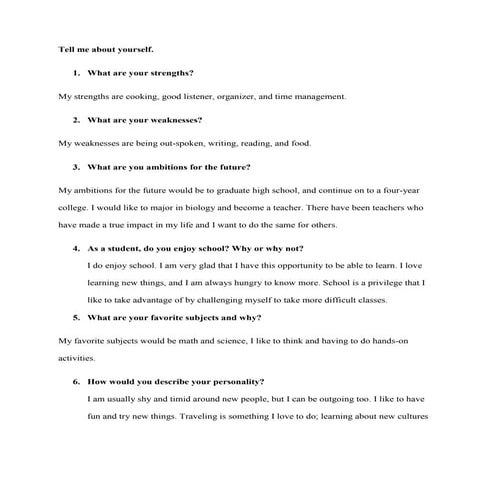 Tell me about yourself.

1. What are your strengths?

My strengths are cooking, good listener, organizer, and time management.

2. What are your weaknesses?

My weaknesses are being out-spoken, writing, reading, and food.

3. What are you ambitions for the future?

My ambitions for the future would be to graduate high school, and continue on to a four-year college. I would like to major in biology and become a teacher. There have been teachers who have made a true impact in my life and I want to do the same for others.

4. As a student, do you enjoy school? Why or why not?

I do enjoy school. I am very glad that I have this opportunity to be able to learn. I love learning new things, and I am always hungry to know more. School is a privilege that I like to take advantage of by challenging myself to take more difficult classes.

5. What are your favorite subjects and why?

My favorite subjects would be math and science, I like to think and having to do hands-on activities.

6. How would you describe your personality?

I am usually shy and timid around new people, but I can be outgoing too. I like to have fun and try new things. Traveling is something I love to do; learning about new cultures